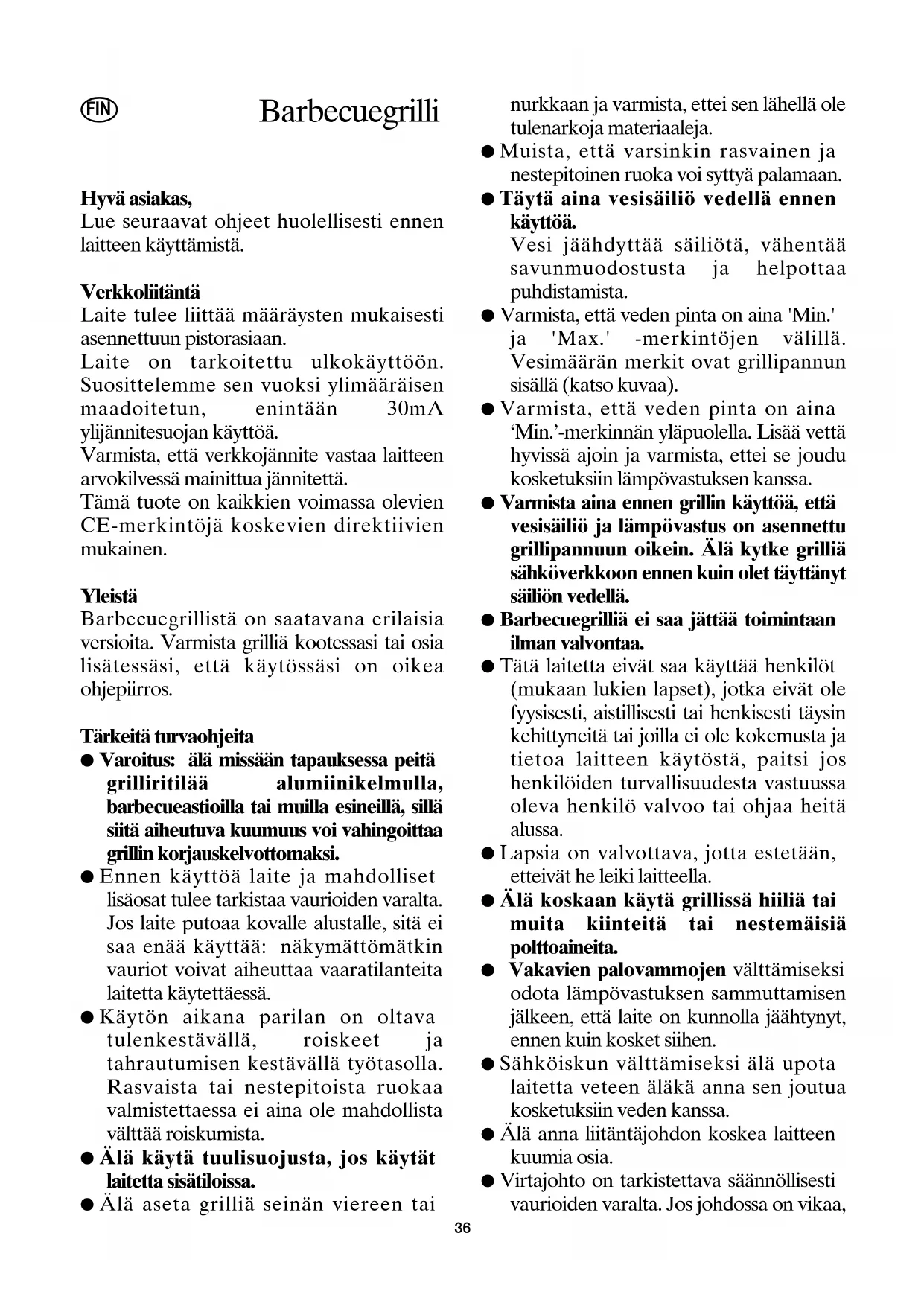 FIN Barbecuegrilli

Hyvä asiakas,
Lue seuraavat ohjeet huolellisesti ennen laitteen käyttämistä.

Verkkoliitäntä
Laite tulee liittää määräysten mukaisesti asennettuun pistorasiaan.
Laite on tarkoitettu ulkokäyttöön. Suosittelemme sen vuoksi ylimääräisen maadoitetun, enintään 30mA ylijännitesuojan käyttöä.
Varmista, että verkkojännite vastaa laitteen arvokilvessä mainittua jännitettä.
Tämä tuote on kaikkien voimassa olevien CE-merkintöjä koskevien direktiivien mukainen.

Yleistä
Barbecuegrillistä on saatavana erilaisia versioita. Varmista grilliä kootessasi tai osia lisätessäsi, että käytössäsi on oikea ohjepiirros.

Tärkeitä turvaohjeita
● Varoitus: älä missään tapauksessa peitä grilliritilää alumiinikelmulla, barbecueastioilla tai muilla esineillä, sillä siitä aiheutuva kuumuus voi vahingoittaa grillin korjauskelvottomaksi.
● Ennen käyttöä laite ja mahdolliset lisäosat tulee tarkistaa vaurioiden varalta. Jos laite putoaa kovalle alustalle, sitä ei saa enää käyttää: näkymättömätkin vauriot voivat aiheuttaa vaaratilanteita laitetta käytettäessä.
● Käytön aikana parilan on oltava tulenkestävällä, roiskeet ja tahrautumisen kestävällä työtasolla. Rasvaista tai nestepitoista ruokaa valmistettaessa ei aina ole mahdollista välttää roiskumista.
● Älä käytä tuulisuojusta, jos käytät laitetta sisätiloissa.
● Älä aseta grilliä seinän viereen tai nurkkaan ja varmista, ettei sen lähellä ole tulenarkoja materiaaleja.
● Muista, että varsinkin rasvainen ja nestepitoinen ruoka voi syttyä palamaan.
● Täytä aina vesisäiliö vedellä ennen käyttöä.
Vesi jäähdyttää säiliötä, vähentää savunmuodostusta ja helpottaa puhdistamista.
● Varmista, että veden pinta on aina 'Min.' ja 'Max.' -merkintöjen välillä. Vesimäärän merkit ovat grillipannun sisällä (katso kuvaa).
● Varmista, että veden pinta on aina ‘Min.’-merkinnän yläpuolella. Lisää vettä hyvissä ajoin ja varmista, ettei se joudu kosketuksiin lämpövastuksen kanssa.
● Varmista aina ennen grillin käyttöä, että vesisäiliö ja lämpövastus on asennettu grillipannuun oikein. Älä kytke grilliä sähköverkkoon ennen kuin olet täyttänyt säiliön vedellä.
● Barbecuegrilliä ei saa jättää toimintaan ilman valvontaa.
● Tätä laitetta eivät saa käyttää henkilöt (mukaan lukien lapset), jotka eivät ole fyysisesti, aistillisesti tai henkisesti täysin kehittyneitä tai joilla ei ole kokemusta ja tietoa laitteen käytöstä, paitsi jos henkilöiden turvallisuudesta vastuussa oleva henkilö valvoo tai ohjaa heitä alussa.
● Lapsia on valvottava, jotta estetään, etteivät he leiki laitteella.
● Älä koskaan käytä grillissä hiiliä tai muita kiinteitä tai nestemäisiä polttoaineita.
● Vakavien palovammojen välttämiseksi odota lämpövastuksen sammuttamisen jälkeen, että laite on kunnolla jäähtynyt, ennen kuin kosket siihen.
● Sähköiskun välttämiseksi älä upota laitetta veteen äläkä anna sen joutua kosketuksiin veden kanssa.
● Älä anna liitäntäjohdon koskea laitteen kuumia osia.
● Virtajohto on tarkistettava säännöllisesti vaurioiden varalta. Jos johdossa on vikaa,

36